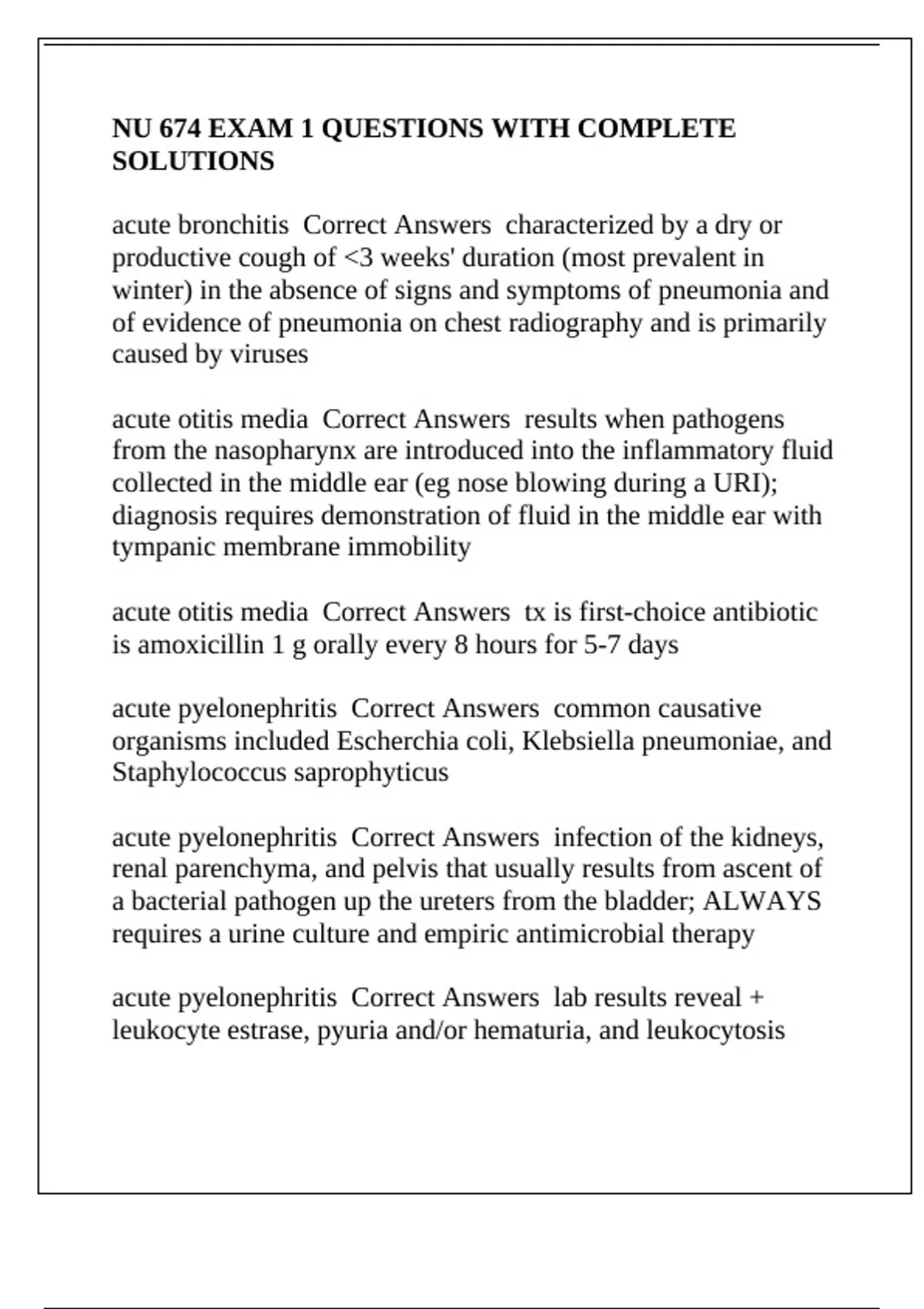 NU 674 EXAM 1 QUESTIONS WITH COMPLETE SOLUTIONS

acute bronchitis Correct Answers characterized by a dry or productive cough of <3 weeks' duration (most prevalent in winter) in the absence of signs and symptoms of pneumonia and of evidence of pneumonia on chest radiography and is primarily caused by viruses

acute otitis media Correct Answers results when pathogens from the nasopharynx are introduced into the inflammatory fluid collected in the middle ear (eg nose blowing during a URI); diagnosis requires demonstration of fluid in the middle ear with tympanic membrane immobility

acute otitis media Correct Answers tx is first-choice antibiotic is amoxicillin 1 g orally every 8 hours for 5-7 days

acute pyelonephritis Correct Answers common causative organisms included Escherchia coli, Klebsiella pneumoniae, and Staphylococcus saprophyticus

acute pyelonephritis Correct Answers infection of the kidneys, renal parenchyma, and pelvis that usually results from ascent of a bacterial pathogen up the ureters from the bladder; ALWAYS requires a urine culture and empiric antimicrobial therapy

acute pyelonephritis Correct Answers lab results reveal + leukocyte estrase, pyuria and/or hematuria, and leukocytosis